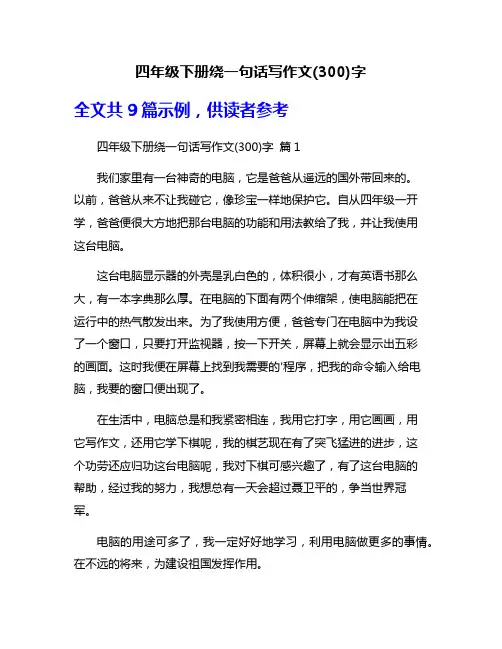 四年级下册绕一句话写作文(300)字

全文共 9 篇示例，供读者参考

四年级下册绕一句话写作文(300)字 篇 1

我们家里有一台神奇的电脑，它是爸爸从遥远的国外带回来的。以前，爸爸从来不让我碰它，像珍宝一样地保护它。自从四年级一开学，爸爸便很大方地把那台电脑的功能和用法教给了我，并让我使用这台电脑。

这台电脑显示器的外壳是乳白色的，体积很小，才有英语书那么大，有一本字典那么厚。在电脑的下面有两个伸缩架，使电脑能把在运行中的热气散发出来。为了我使用方便，爸爸专门在电脑中为我设了一个窗口，只要打开监视器，按一下开关，屏幕上就会显示出五彩的画面。这时我便在屏幕上找到我需要的'程序，把我的命令输入给电脑，我要的窗口便出现了。

在生活中，电脑总是和我紧密相连，我用它打字，用它画画，用它写作文，还用它学下棋呢，我的棋艺现在有了突飞猛进的进步，这个功劳还应归功这台电脑呢，我对下棋可感兴趣了，有了这台电脑的帮助，经过我的努力，我想总有一天会超过聂卫平的，争当世界冠军。

电脑的用途可多了，我一定好好地学习，利用电脑做更多的事情。在不远的将来，为建设祖国发挥作用。